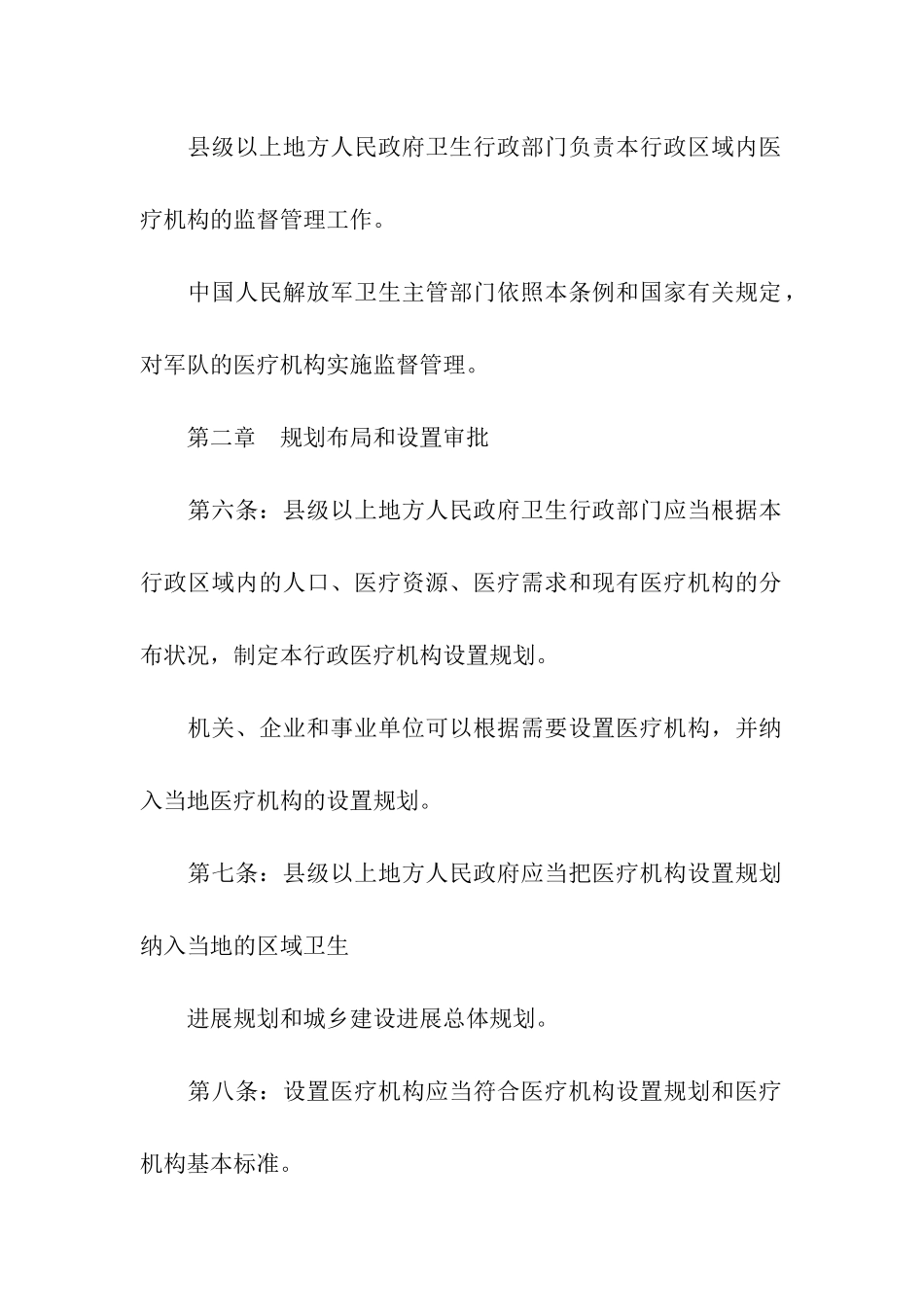 县级以上地方人民政府卫生行政部门负责本行政区域内医疗机构的监督管理工作。

中国人民解放军卫生主管部门依照本条例和国家有关规定，对军队的医疗机构实施监督管理。

第二章　规划布局和设置审批

第六条：县级以上地方人民政府卫生行政部门应当根据本行政区域内的人口、医疗资源、医疗需求和现有医疗机构的分布状况，制定本行政医疗机构设置规划。

机关、企业和事业单位可以根据需要设置医疗机构，并纳入当地医疗机构的设置规划。

第七条：县级以上地方人民政府应当把医疗机构设置规划纳入当地的区域卫生

进展规划和城乡建设进展总体规划。

第八条：设置医疗机构应当符合医疗机构设置规划和医疗机构基本标准。